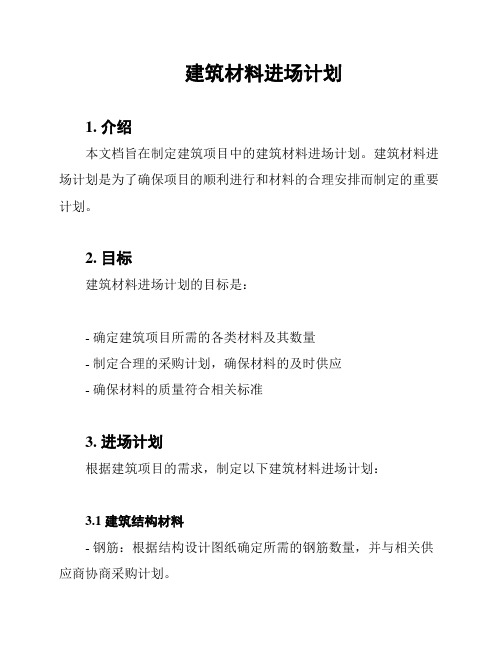 建筑材料进场计划

1. 介绍

本文档旨在制定建筑项目中的建筑材料进场计划。建筑材料进场计划是为了确保项目的顺利进行和材料的合理安排而制定的重要计划。

2. 目标

建筑材料进场计划的目标是：

- 确定建筑项目所需的各类材料及其数量
- 制定合理的采购计划，确保材料的及时供应
- 确保材料的质量符合相关标准

3. 进场计划

根据建筑项目的需求，制定以下建筑材料进场计划：

3.1 建筑结构材料

- 钢筋：根据结构设计图纸确定所需的钢筋数量，并与相关供应商协商采购计划。